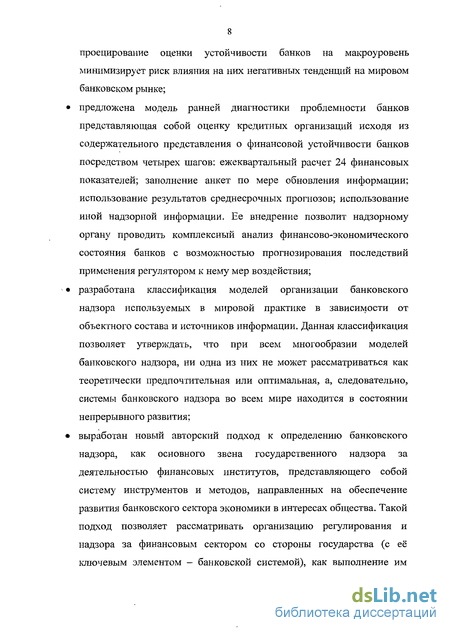 8

проецирование оценки устойчивости банков на макроуровень минимизирует риск влияния на них негативных тенденций на мировом банковском рынке;

• предложена модель ранней диагностики проблемности банков представляющая собой оценку кредитных организаций исходя из содержательного представления о финансовой устойчивости банков посредством четырех шагов: ежеквартальный расчет 24 финансовых показателей; заполнение анкет по мере обновления информации; использование результатов среднесрочных прогнозов; использование иной надзорной информации. Ее внедрение позволит надзорному органу проводить комплексный анализ финансово-экономического состояния банков с возможностью прогнозирования последствий применения регулятором к нему мер воздействия;

• разработана классификация моделей организации банковского надзора используемых в мировой практике в зависимости от объектного состава и источников информации. Данная классификация позволяет утверждать, что при всем многообразии моделей банковского надзора, ни одна из них не может рассматриваться как теоретически предпочтительная или оптимальная, а, следовательно, системы банковского надзора во всем мире находится в состоянии непрерывного развития;

• выработан новый авторский подход к определению банковского надзора, как основного звена государственного надзора за деятельностью финансовых институтов, представляющего собой систему инструментов и методов, направленных на обеспечение развития банковского сектора экономики в интересах общества. Такой подход позволяет рассматривать организацию регулирования и надзора за финансовым сектором со стороны государства (с её ключевым элементом – банковской системой), как выполнение им

dsLib.net
библиотека диссертаций